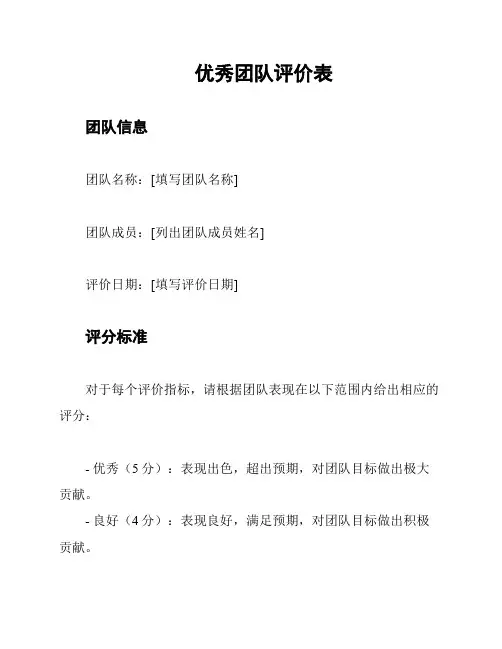 优秀团队评价表

团队信息

团队名称：[填写团队名称]

团队成员：[列出团队成员姓名]

评价日期：[填写评价日期]

评分标准

对于每个评价指标，请根据团队表现在以下范围内给出相应的评分：

- 优秀（5 分）：表现出色，超出预期，对团队目标做出极大贡献。
- 良好（4 分）：表现良好，满足预期，对团队目标做出积极贡献。